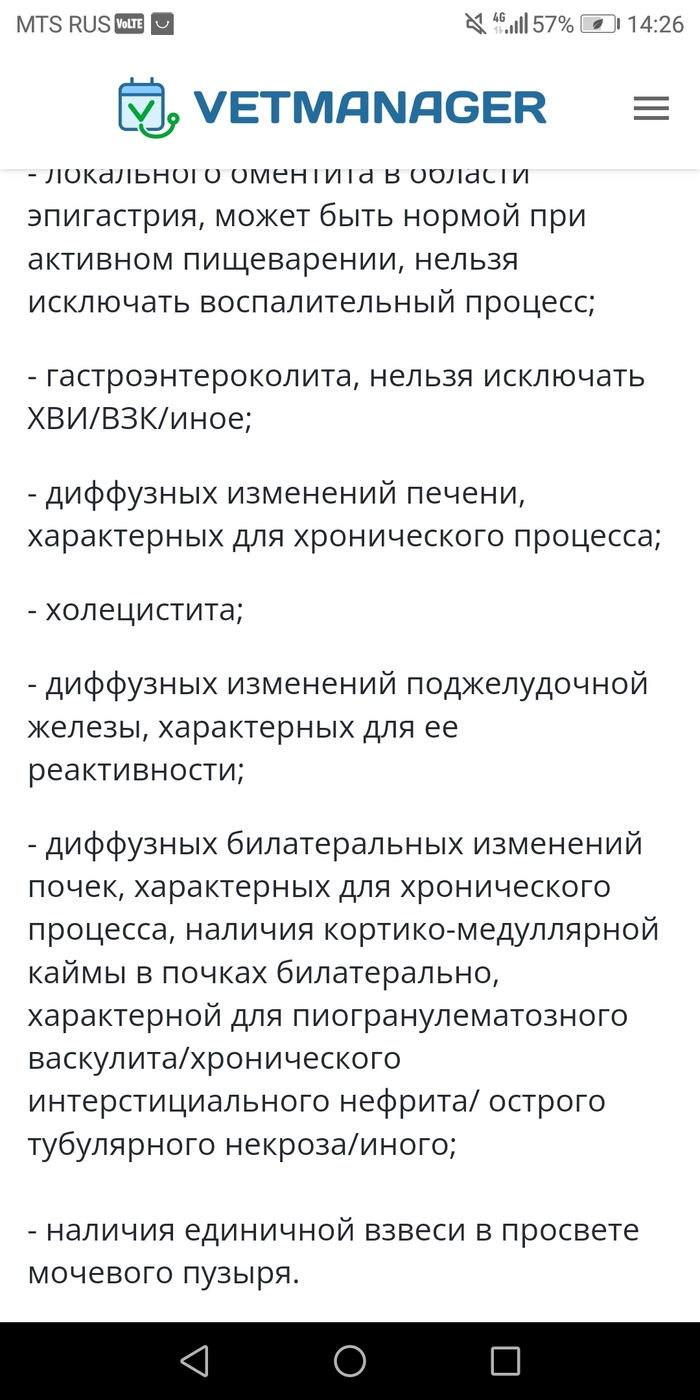 MTS RUS VoLTE 4G 57% 14:26

VETMANAGER

- локального оментита в области эпигастрия, может быть нормой при активном пищеварении, нельзя исключать воспалительный процесс;

- гастроэнтероколита, нельзя исключать ХВИ/ВЗК/иное;

- диффузных изменений печени, характерных для хронического процесса;

- холецистита;

- диффузных изменений поджелудочной железы, характерных для ее реактивности;

- диффузных билатеральных изменений почек, характерных для хронического процесса, наличия кортико-медуллярной каймы в почках билатерально, характерной для пиогранулематозного васкулита/хронического интерстициального нефрита/ острого тубулярного некроза/иного;

- наличия единичной взвеси в просвете мочевого пузыря.